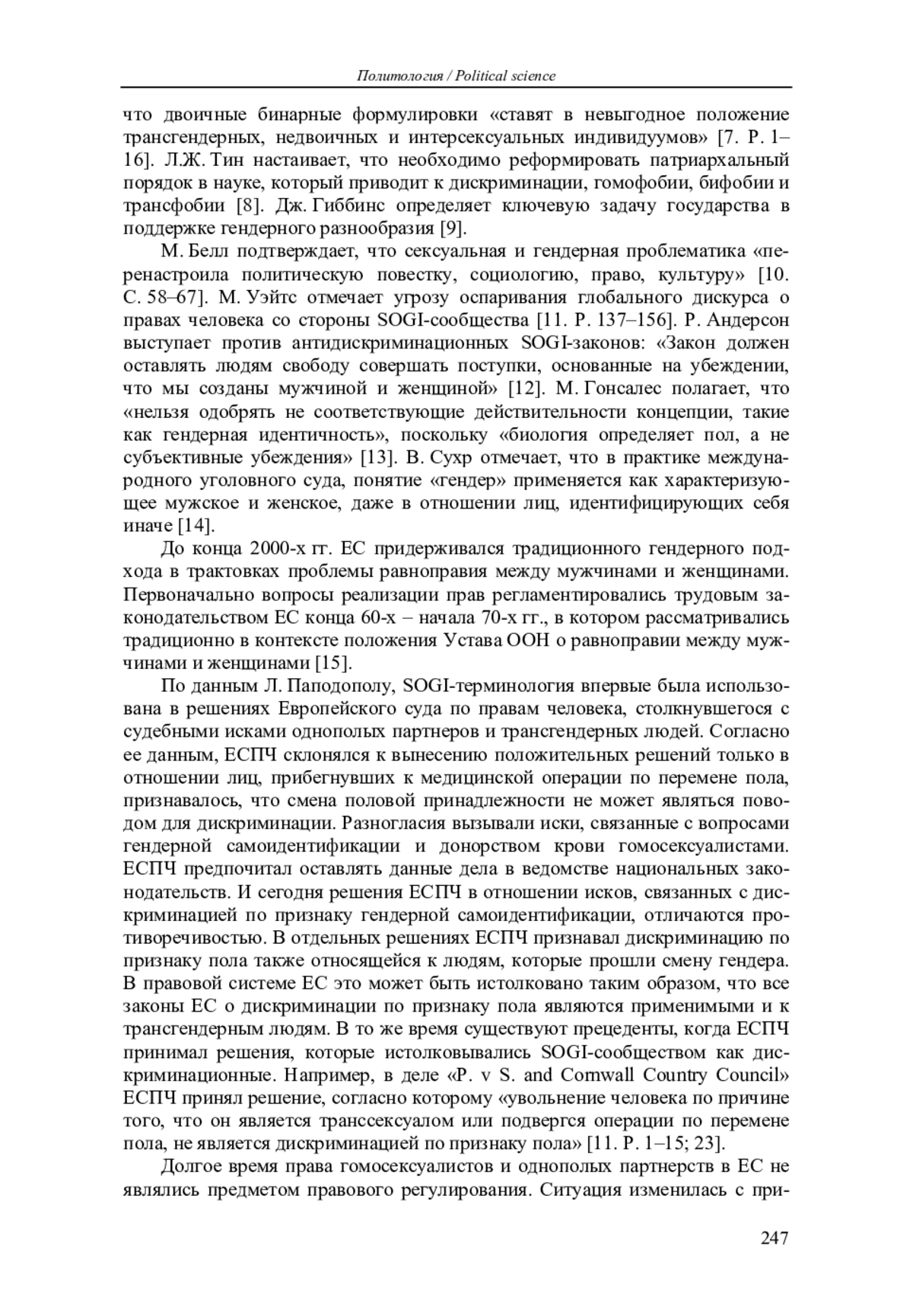 Политология / Political science

что двоичные бинарные формулировки «ставят в невыгодное положение трансгендерных, недвоичных и интерсексуальных индивидуумов» [7. P. 1–16]. Л.Ж. Тин настаивает, что необходимо реформировать патриархальный порядок в науке, который приводит к дискриминации, гомофобии, бифобии и трансфобии [8]. Дж. Гиббинс определяет ключевую задачу государства в поддержке гендерного разнообразия [9].

М. Белл подтверждает, что сексуальная и гендерная проблематика «перенастроила политическую повестку, социологию, право, культуру» [10. С. 58–67]. М. Уэйтс отмечает угрозу оспаривания глобального дискурса о правах человека со стороны SOGI-сообщества [11. P. 137–156]. Р. Андерсон выступает против антидискриминационных SOGI-законов: «Закон должен оставлять людям свободу совершать поступки, основанные на убеждении, что мы созданы мужчиной и женщиной» [12]. М. Гонсалес полагает, что «нельзя одобрять не соответствующие действительности концепции, такие как гендерная идентичность», поскольку «биология определяет пол, а не субъективные убеждения» [13]. В. Сухр отмечает, что в практике международного уголовного суда, понятие «гендер» применяется как характеризующее мужское и женское, даже в отношении лиц, идентифицирующих себя иначе [14].

До конца 2000-х гг. ЕС придерживался традиционного гендерного подхода в трактовках проблемы равноправия между мужчинами и женщинами. Первоначально вопросы реализации прав регламентировались трудовым законодательством ЕС конца 60-х – начала 70-х гг., в котором рассматривались традиционно в контексте положения Устава ООН о равноправии между мужчинами и женщинами [15].

По данным Л. Паподополу, SOGI-терминология впервые была использована в решениях Европейского суда по правам человека, столкнувшегося с судебными исками однополых партнеров и трансгендерных людей. Согласно ее данным, ЕСПЧ склонялся к вынесению положительных решений только в отношении лиц, прибегнувших к медицинской операции по перемене пола, признавалось, что смена половой принадлежности не может являться поводом для дискриминации. Разногласия вызывали иски, связанные с вопросами гендерной самоидентификации и донорством крови гомосексуалистами. ЕСПЧ предпочитал оставлять данные дела в ведомстве национальных законодательств. И сегодня решения ЕСПЧ в отношении исков, связанных с дискриминацией по признаку гендерной самоидентификации, отличаются противоречивостью. В отдельных решениях ЕСПЧ признавал дискриминацию по признаку пола также относящейся к людям, которые прошли смену гендера. В правовой системе ЕС это может быть истолковано таким образом, что все законы ЕС о дискриминации по признаку пола являются применимыми и к трансгендерным людям. В то же время существуют прецеденты, когда ЕСПЧ принимал решения, которые истолковывались SOGI-сообществом как дискриминационные. Например, в деле «P. v S. and Cornwall Country Council» ЕСПЧ принял решение, согласно которому «увольнение человека по причине того, что он является транссексуалом или подвергся операции по перемене пола, не является дискриминацией по признаку пола» [11. P. 1–15; 23].

Долгое время права гомосексуалистов и однополых партнерств в ЕС не являлись предметом правового регулирования. Ситуация изменилась с при-

247